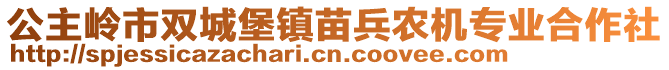 公主岭市双城堡镇苗兵农机专业合作社
http://spjessicazachari.cn.coovee.com